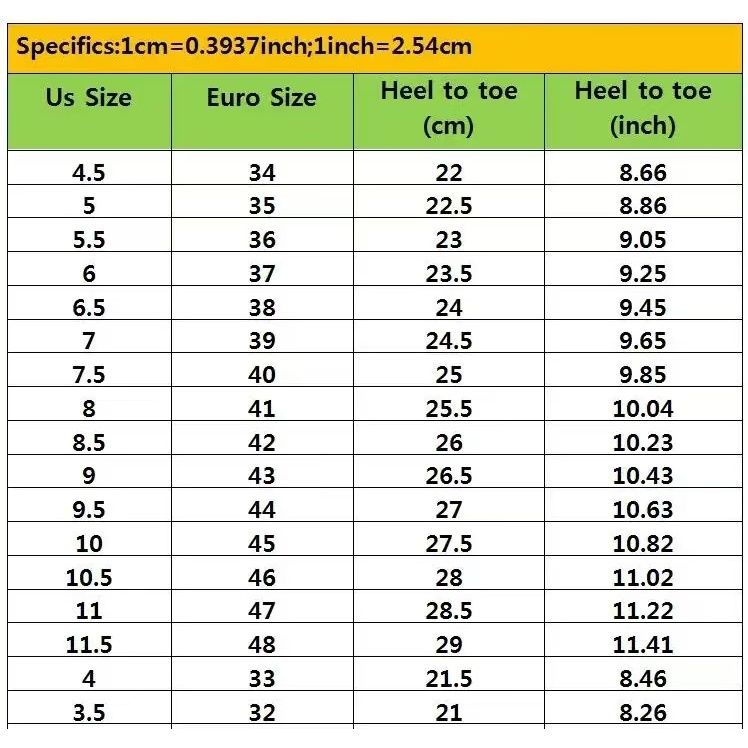 Specifics:1cm=0.3937inch;1inch=2.54cm

| Us Size | Euro Size | Heel to toe (cm) | Heel to toe (inch) |
|---|---|---|---|
| 4.5 | 34 | 22 | 8.66 |
| 5 | 35 | 22.5 | 8.86 |
| 5.5 | 36 | 23 | 9.05 |
| 6 | 37 | 23.5 | 9.25 |
| 6.5 | 38 | 24 | 9.45 |
| 7 | 39 | 24.5 | 9.65 |
| 7.5 | 40 | 25 | 9.85 |
| 8 | 41 | 25.5 | 10.04 |
| 8.5 | 42 | 26 | 10.23 |
| 9 | 43 | 26.5 | 10.43 |
| 9.5 | 44 | 27 | 10.63 |
| 10 | 45 | 27.5 | 10.82 |
| 10.5 | 46 | 28 | 11.02 |
| 11 | 47 | 28.5 | 11.22 |
| 11.5 | 48 | 29 | 11.41 |
| 4 | 33 | 21.5 | 8.46 |
| 3.5 | 32 | 21 | 8.26 |